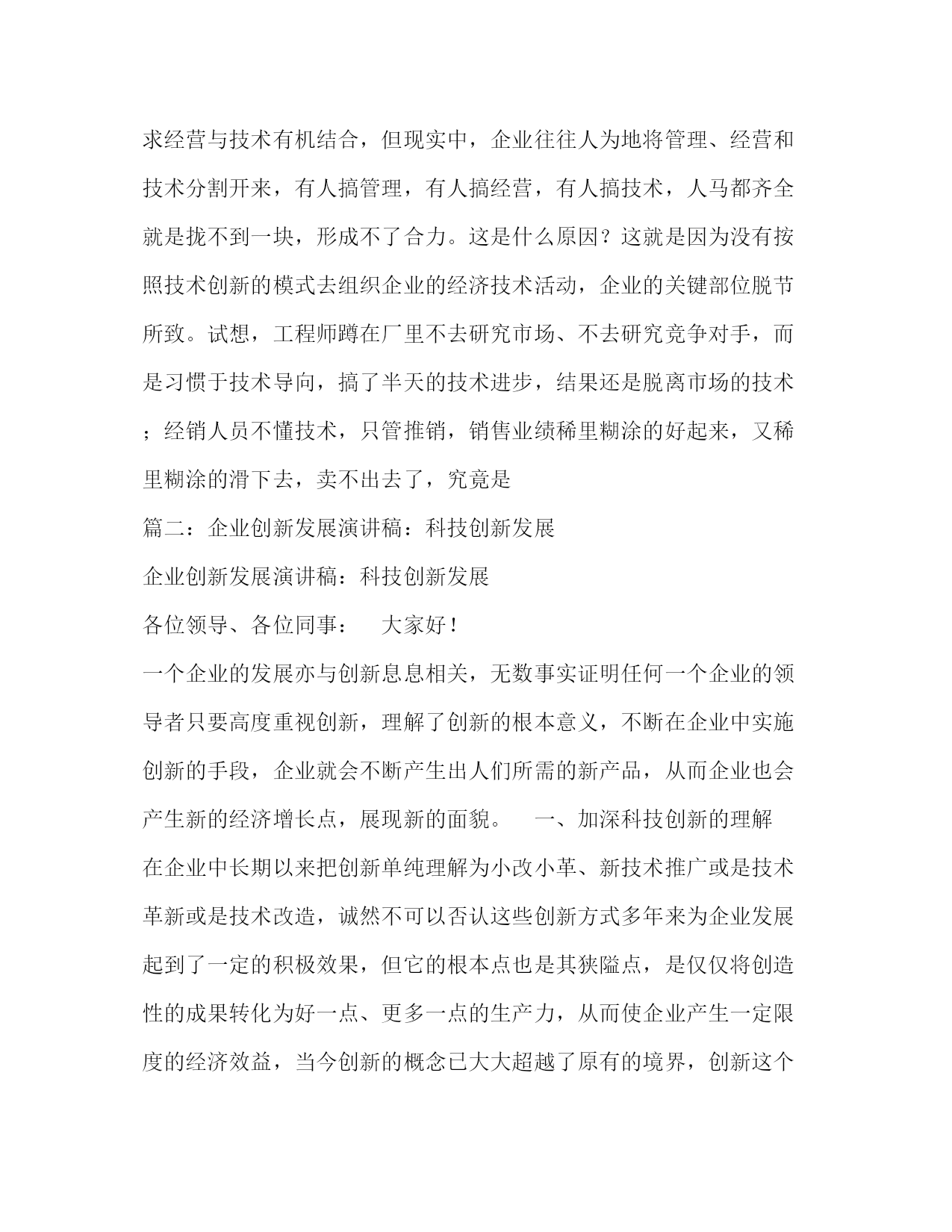 求经营与技术有机结合，但现实中，企业往往人为地将管理、经营和技术分割开来，有人搞管理，有人搞经营，有人搞技术，人马都齐全就是拢不到一块，形成不了合力。这是什么原因？这就是因为没有按照技术创新的模式去组织企业的经济技术活动，企业的关键部位脱节所致。试想，工程师蹲在厂里不去研究市场、不去研究竞争对手，而是习惯于技术导向，搞了半天的技术进步，结果还是脱离市场的技术；经销人员不懂技术，只管推销，销售业绩稀里糊涂的好起来，又稀里糊涂的滑下去，卖不出去了，究竟是

篇二：企业创新发展演讲稿：科技创新发展

企业创新发展演讲稿：科技创新发展

各位领导、各位同事：　大家好！

一个企业的发展亦与创新息息相关，无数事实证明任何一个企业的领导者只要高度重视创新，理解了创新的根本意义，不断在企业中实施创新的手段，企业就会不断产生出人们所需的新产品，从而企业也会产生新的经济增长点，展现新的面貌。　一、加深科技创新的理解

在企业中长期以来把创新单纯理解为小改小革、新技术推广或是技术革新或是技术改造，诚然不可以否认这些创新方式多年来为企业发展起到了一定的积极效果，但它的根本点也是其狭隘点，是仅仅将创造性的成果转化为好一点、更多一点的生产力，从而使企业产生一定限度的经济效益，当今创新的概念已大大超越了原有的境界，创新这个